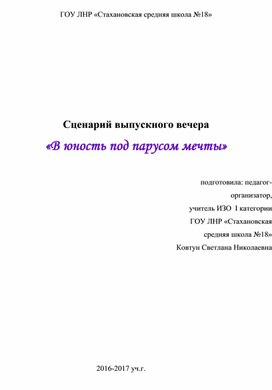 ГОУ ЛНР «Стахановская средняя школа №18»

Сценарий выпускного вечера

«В юность под парусом мечты»

подготовила: педагог-организатор,
учитель ИЗО I категории
ГОУ ЛНР «Стахановская средняя школа №18»
Ковтун Светлана Николаевна

2016-2017 уч.г.